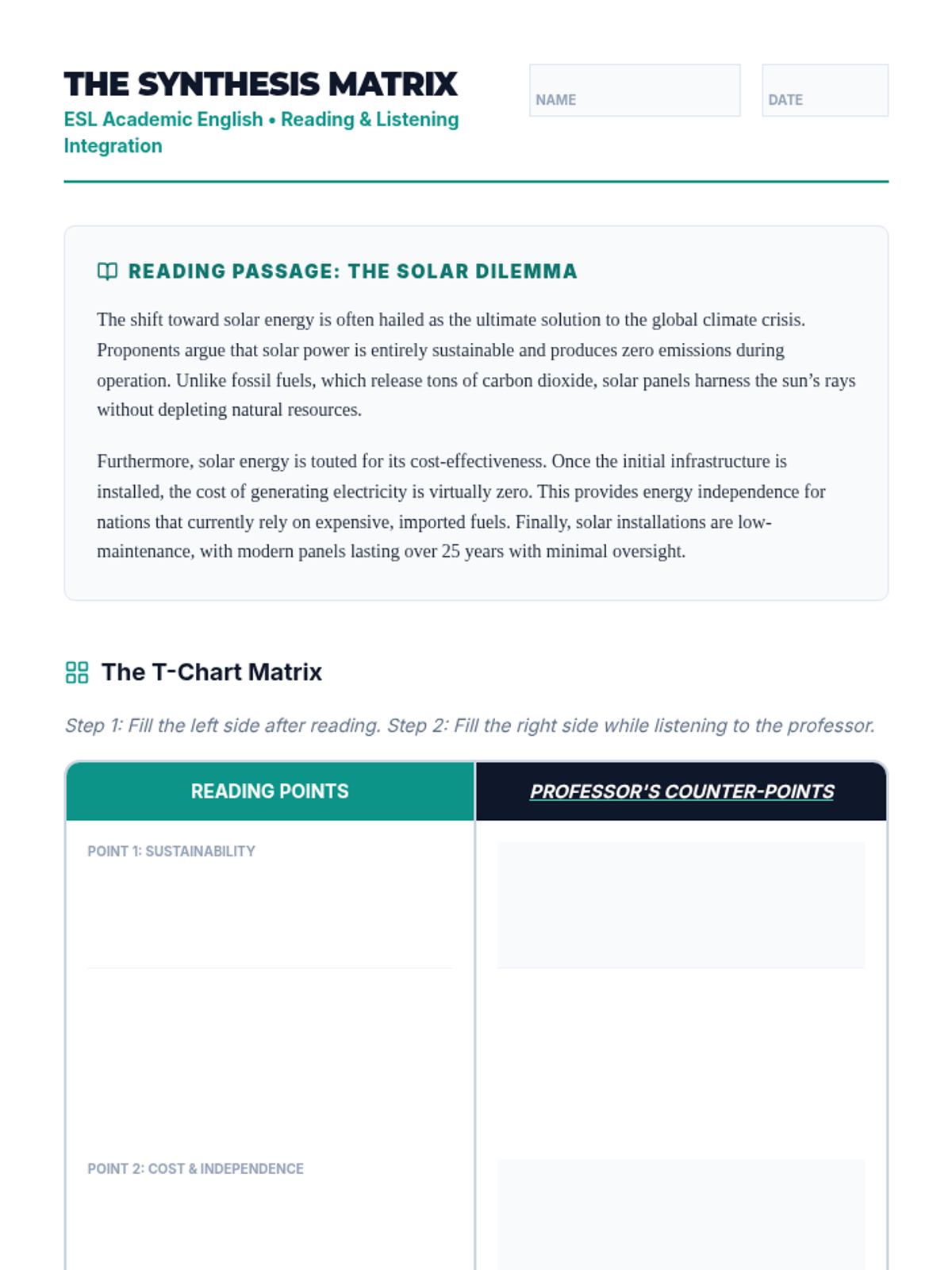 THE SYNTHESIS MATRIX
ESL Academic English • Reading & Listening Integration

NAME

DATE

READING PASSAGE: THE SOLAR DILEMMA

The shift toward solar energy is often hailed as the ultimate solution to the global climate crisis. Proponents argue that solar power is entirely sustainable and produces zero emissions during operation. Unlike fossil fuels, which release tons of carbon dioxide, solar panels harness the sun's rays without depleting natural resources.

Furthermore, solar energy is touted for its cost-effectiveness. Once the initial infrastructure is installed, the cost of generating electricity is virtually zero. This provides energy independence for nations that currently rely on expensive, imported fuels. Finally, solar installations are low-maintenance, with modern panels lasting over 25 years with minimal oversight.

The T-Chart Matrix

Step 1: Fill the left side after reading. Step 2: Fill the right side while listening to the professor.

| READING POINTS | PROFESSOR'S COUNTER-POINTS |
|---|---|
| POINT 1: SUSTAINABILITY | |
| POINT 2: COST & INDEPENDENCE | |